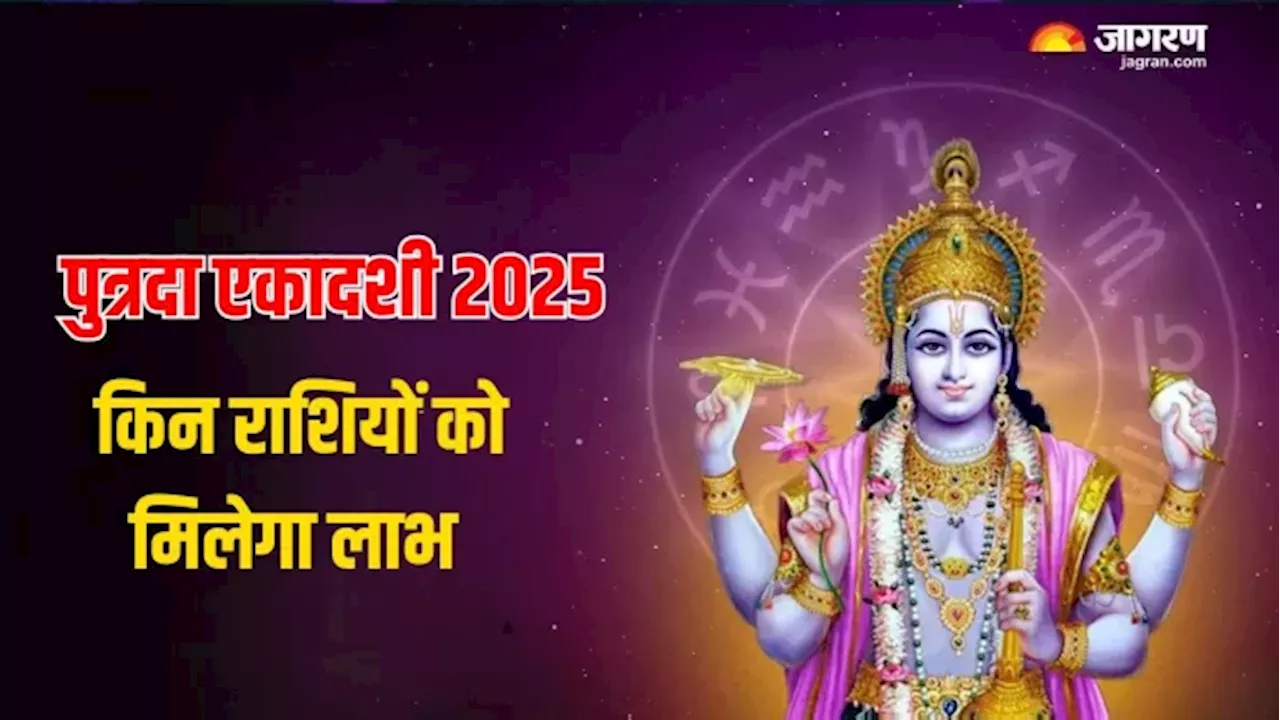 जागरण
jagran.com

पुत्रदा एकादशी 2025

किन राशियों को मिलेगा लाभ